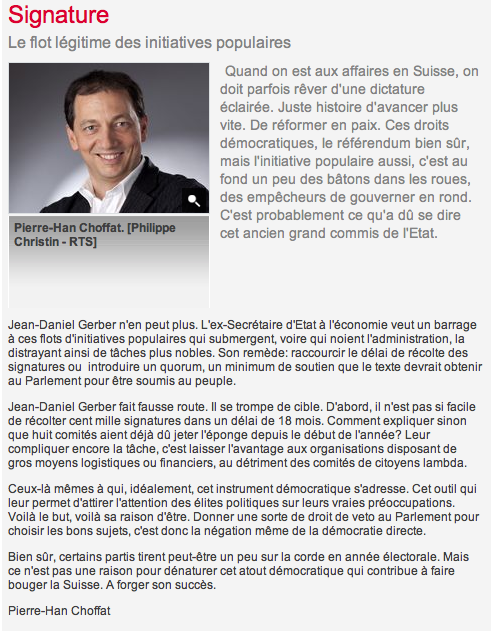 Signature

Le flot légitime des initiatives populaires

Pierre-Han Choffat. [Philippe Christin - RTS]

Quand on est aux affaires en Suisse, on doit parfois rêver d'une dictature éclairée. Juste histoire d'avancer plus vite. De réformer en paix. Ces droits démocratiques, le référendum bien sûr, mais l'initiative populaire aussi, c'est au fond un peu des bâtons dans les roues, des empêcheurs de gouverner en rond. C'est probablement ce qu'a dû se dire cet ancien grand commis de l'Etat.

Jean-Daniel Gerber n'en peut plus. L'ex-Secrétaire d'Etat à l'économie veut un barrage à ces flots d'initiatives populaires qui submergent, voire qui noient l'administration, la distrayant ainsi de tâches plus nobles. Son remède: raccourcir le délai de récolte des signatures ou introduire un quorum, un minimum de soutien que le texte devrait obtenir au Parlement pour être soumis au peuple.

Jean-Daniel Gerber fait fausse route. Il se trompe de cible. D'abord, il n'est pas si facile de récolter cent mille signatures dans un délai de 18 mois. Comment expliquer sinon que huit comités aient déjà dû jeter l'éponge depuis le début de l'année? Leur compliquer encore la tâche, c'est laisser l'avantage aux organisations disposant de gros moyens logistiques ou financiers, au détriment des comités de citoyens lambda.

Ceux-là mêmes à qui, idéalement, cet instrument démocratique s'adresse. Cet outil qui leur permet d'attirer l'attention des élites politiques sur leurs vraies préoccupations. Voilà le but, voilà sa raison d'être. Donner une sorte de droit de veto au Parlement pour choisir les bons sujets, c'est donc la négation même de la démocratie directe.

Bien sûr, certains partis tirent peut-être un peu sur la corde en année électorale. Mais ce n'est pas une raison pour dénaturer cet atout démocratique qui contribue à faire bouger la Suisse. A forger son succès.

Pierre-Han Choffat